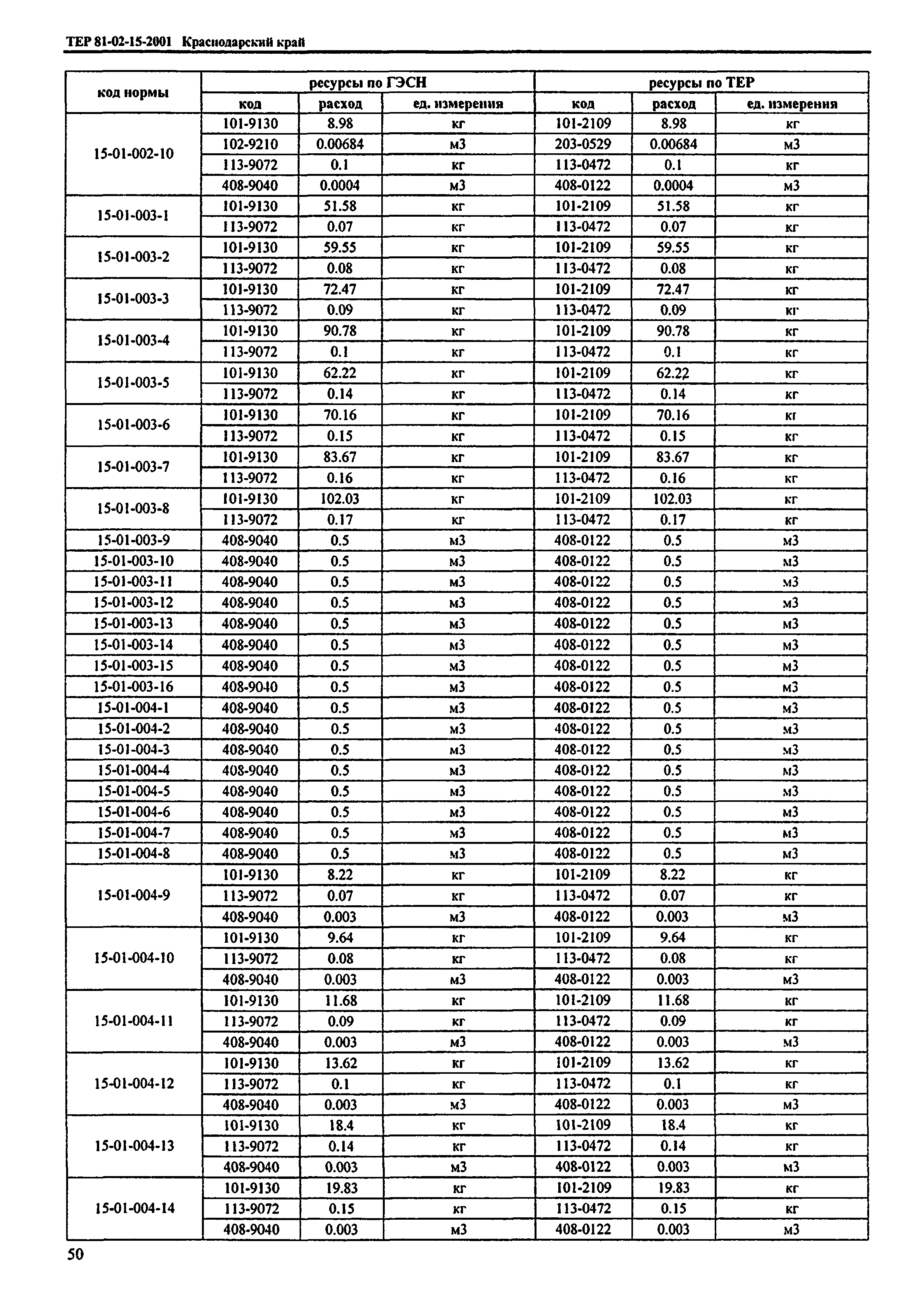 ТЕР 81-02-15-2001 Краснодарский край

| код нормы | ресурсы по ГЭСН | | | ресурсы по ТЕР | | |
|---|---|---|---|---|---|---|
| | код | расход | ед. измерения | код | расход | ед. измерения |
| 15-01-002-10 | 101-9130 | 8.98 | кг | 101-2109 | 8.98 | кг |
| | 102-9210 | 0.00684 | м3 | 203-0529 | 0.00684 | м3 |
| | 113-9072 | 0.1 | кг | 113-0472 | 0.1 | кг |
| | 408-9040 | 0.0004 | м3 | 408-0122 | 0.0004 | м3 |
| 15-01-003-1 | 101-9130 | 51.58 | кг | 101-2109 | 51.58 | кг |
| | 113-9072 | 0.07 | кг | 113-0472 | 0.07 | кг |
| 15-01-003-2 | 101-9130 | 59.55 | кг | 101-2109 | 59.55 | кг |
| | 113-9072 | 0.08 | кг | 113-0472 | 0.08 | кг |
| 15-01-003-3 | 101-9130 | 72.47 | кг | 101-2109 | 72.47 | кг |
| | 113-9072 | 0.09 | кг | 113-0472 | 0.09 | кг |
| 15-01-003-4 | 101-9130 | 90.78 | кг | 101-2109 | 90.78 | кг |
| | 113-9072 | 0.1 | кг | 113-0472 | 0.1 | кг |
| 15-01-003-5 | 101-9130 | 62.22 | кг | 101-2109 | 62.22 | кг |
| | 113-9072 | 0.14 | кг | 113-0472 | 0.14 | кг |
| 15-01-003-6 | 101-9130 | 70.16 | кг | 101-2109 | 70.16 | кг |
| | 113-9072 | 0.15 | кг | 113-0472 | 0.15 | кг |
| 15-01-003-7 | 101-9130 | 83.67 | кг | 101-2109 | 83.67 | кг |
| | 113-9072 | 0.16 | кг | 113-0472 | 0.16 | кг |
| 15-01-003-8 | 101-9130 | 102.03 | кг | 101-2109 | 102.03 | кг |
| | 113-9072 | 0.17 | кг | 113-0472 | 0.17 | кг |
| 15-01-003-9 | 408-9040 | 0.5 | м3 | 408-0122 | 0.5 | м3 |
| 15-01-003-10 | 408-9040 | 0.5 | м3 | 408-0122 | 0.5 | м3 |
| 15-01-003-11 | 408-9040 | 0.5 | м3 | 408-0122 | 0.5 | м3 |
| 15-01-003-12 | 408-9040 | 0.5 | м3 | 408-0122 | 0.5 | м3 |
| 15-01-003-13 | 408-9040 | 0.5 | м3 | 408-0122 | 0.5 | м3 |
| 15-01-003-14 | 408-9040 | 0.5 | м3 | 408-0122 | 0.5 | м3 |
| 15-01-003-15 | 408-9040 | 0.5 | м3 | 408-0122 | 0.5 | м3 |
| 15-01-003-16 | 408-9040 | 0.5 | м3 | 408-0122 | 0.5 | м3 |
| 15-01-004-1 | 408-9040 | 0.5 | м3 | 408-0122 | 0.5 | м3 |
| 15-01-004-2 | 408-9040 | 0.5 | м3 | 408-0122 | 0.5 | м3 |
| 15-01-004-3 | 408-9040 | 0.5 | м3 | 408-0122 | 0.5 | м3 |
| 15-01-004-4 | 408-9040 | 0.5 | м3 | 408-0122 | 0.5 | м3 |
| 15-01-004-5 | 408-9040 | 0.5 | м3 | 408-0122 | 0.5 | м3 |
| 15-01-004-6 | 408-9040 | 0.5 | м3 | 408-0122 | 0.5 | м3 |
| 15-01-004-7 | 408-9040 | 0.5 | м3 | 408-0122 | 0.5 | м3 |
| 15-01-004-8 | 408-9040 | 0.5 | м3 | 408-0122 | 0.5 | м3 |
| 15-01-004-9 | 101-9130 | 8.22 | кг | 101-2109 | 8.22 | кг |
| | 113-9072 | 0.07 | кг | 113-0472 | 0.07 | кг |
| | 408-9040 | 0.003 | м3 | 408-0122 | 0.003 | м3 |
| 15-01-004-10 | 101-9130 | 9.64 | кг | 101-2109 | 9.64 | кг |
| | 113-9072 | 0.08 | кг | 113-0472 | 0.08 | кг |
| | 408-9040 | 0.003 | м3 | 408-0122 | 0.003 | м3 |
| 15-01-004-11 | 101-9130 | 11.68 | кг | 101-2109 | 11.68 | кг |
| | 113-9072 | 0.09 | кг | 113-0472 | 0.09 | кг |
| | 408-9040 | 0.003 | м3 | 408-0122 | 0.003 | м3 |
| 15-01-004-12 | 101-9130 | 13.62 | кг | 101-2109 | 13.62 | кг |
| | 113-9072 | 0.1 | кг | 113-0472 | 0.1 | кг |
| | 408-9040 | 0.003 | м3 | 408-0122 | 0.003 | м3 |
| 15-01-004-13 | 101-9130 | 18.4 | кг | 101-2109 | 18.4 | кг |
| | 113-9072 | 0.14 | кг | 113-0472 | 0.14 | кг |
| | 408-9040 | 0.003 | м3 | 408-0122 | 0.003 | м3 |
| 15-01-004-14 | 101-9130 | 19.83 | кг | 101-2109 | 19.83 | кг |
| | 113-9072 | 0.15 | кг | 113-0472 | 0.15 | кг |
| | 408-9040 | 0.003 | м3 | 408-0122 | 0.003 | м3 |

50